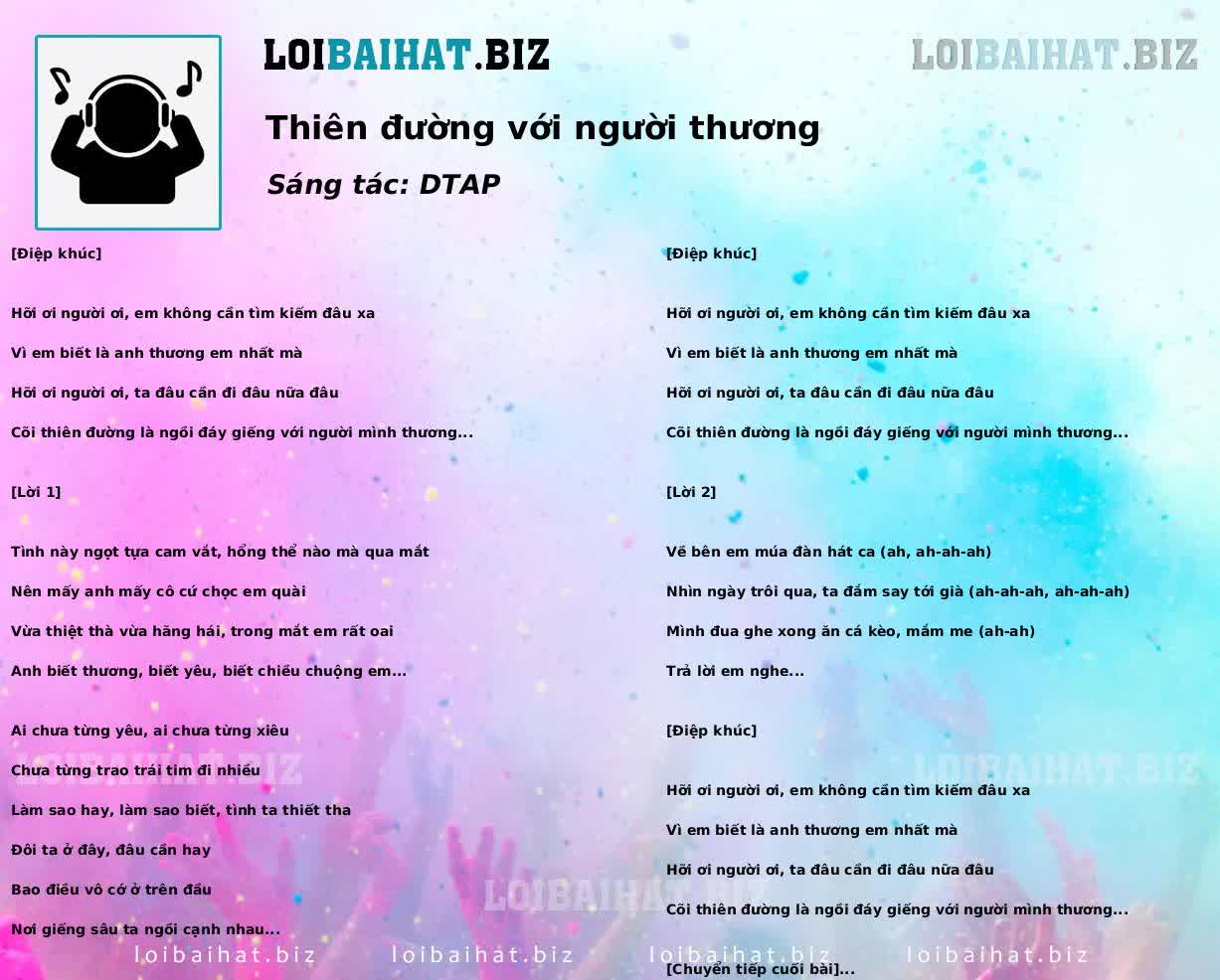 LOIBAIHAT.BIZ

LOIBAIHAT.BIZ

Thiên đường với người thương

Sáng tác: DTAP

[Điệp khúc]

Hỡi ơi người ơi, em không cần tìm kiếm đâu xa

Vì em biết là anh thương em nhất mà

Hỡi ơi người ơi, ta đâu cần đi đâu nữa đâu

Cõi thiên đường là ngồi đáy giếng với người mình thương...

[Lời 1]

Tình này ngọt tựa cam vắt, hổng thể nào mà qua mắt

Nên mấy anh mấy cô cứ chọc em quài

Vừa thiệt thà vừa hăng hái, trong mắt em rất oai

Anh biết thương, biết yêu, biết chiều chuộng em...

Ai chưa từng yêu, ai chưa từng xiêu

Chưa từng trao trái tim đi nhiều

Làm sao hay, làm sao biết, tình ta thiết tha

Đôi ta ở đây, đâu cần hay

Bao điều vô cớ ở trên đầu

Nơi giếng sâu ta ngồi cạnh nhau...

[Điệp khúc]

Hỡi ơi người ơi, em không cần tìm kiếm đâu xa

Vì em biết là anh thương em nhất mà

Hỡi ơi người ơi, ta đâu cần đi đâu nữa đâu

Cõi thiên đường là ngồi đáy giếng với người mình thương...

[Lời 2]

Về bên em múa đàn hát ca (ah, ah-ah-ah)

Nhìn ngày trôi qua, ta đắm say tới già (ah-ah-ah, ah-ah-ah)

Mình đua ghe xong ăn cá kèo, mắm me (ah-ah)

Trả lời em nghe...

[Điệp khúc]

Hỡi ơi người ơi, em không cần tìm kiếm đâu xa

Vì em biết là anh thương em nhất mà

Hỡi ơi người ơi, ta đâu cần đi đâu nữa đâu

Cõi thiên đường là ngồi đáy giếng với người mình thương...

[Chuyển tiếp cuối bài]...

LOIBAIHAT.BIZ LOIBAIHAT.BIZ LOIBAIHAT.BIZ

loibaihat.biz loibaihat.biz loibaihat.biz loibaihat.biz